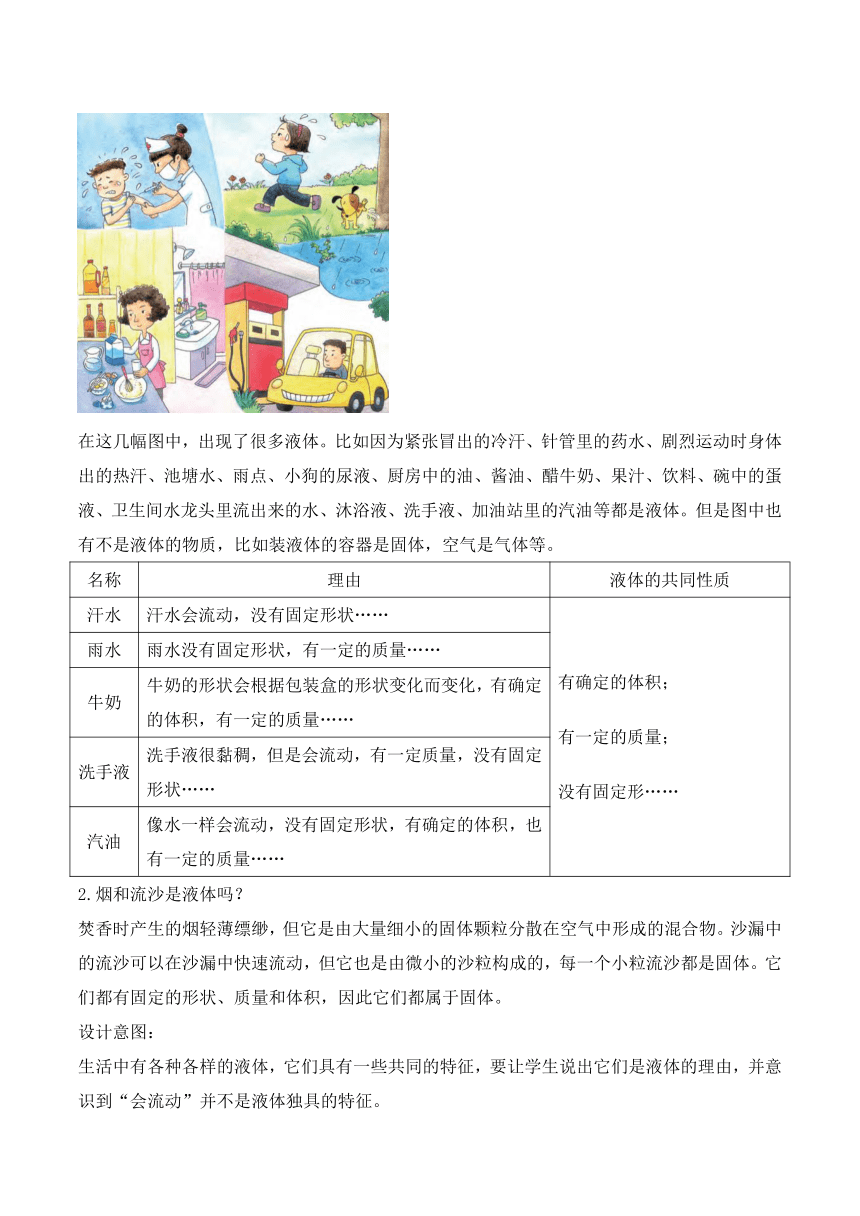 在这几幅图中，出现了很多液体。比如因为紧张冒出的冷汗、针管里的药水、剧烈运动时身体出的热汗、池塘水、雨点、小狗的尿液、厨房中的油、酱油、醋牛奶、果汁、饮料、碗中的蛋液、卫生间水龙头里流出来的水、沐浴液、洗手液、加油站里的汽油等都是液体。但是图中也有不是液体的物质，比如装液体的容器是固体，空气是气体等。

| 名称 | 理由 | 液体的共同性质 |
|---|---|---|
| 汗水 | 汗水会流动，没有固定形状…… | 有确定的体积；有一定的质量；没有固定形…… |
| 雨水 | 雨水没有固定形状，有一定的质量…… | |
| 牛奶 | 牛奶的形状会根据包装盒的形状变化而变化，有确定的体积，有一定的质量…… | |
| 洗手液 | 洗手液很黏稠，但是会流动，有一定质量，没有固定形状…… | |
| 汽油 | 像水一样会流动，没有固定形状，有确定的体积，也有一定的质量…… | |

2.烟和流沙是液体吗？
焚香时产生的烟轻薄缥缈，但它是由大量细小的固体颗粒分散在空气中形成的混合物。沙漏中的流沙可以在沙漏中快速流动，但它也是由微小的沙粒构成的，每一个小粒流沙都是固体。它们都有固定的形状、质量和体积，因此它们都属于固体。
设计意图：
生活中有各种各样的液体，它们具有一些共同的特征，要让学生说出它们是液体的理由，并意识到“会流动”并不是液体独具的特征。